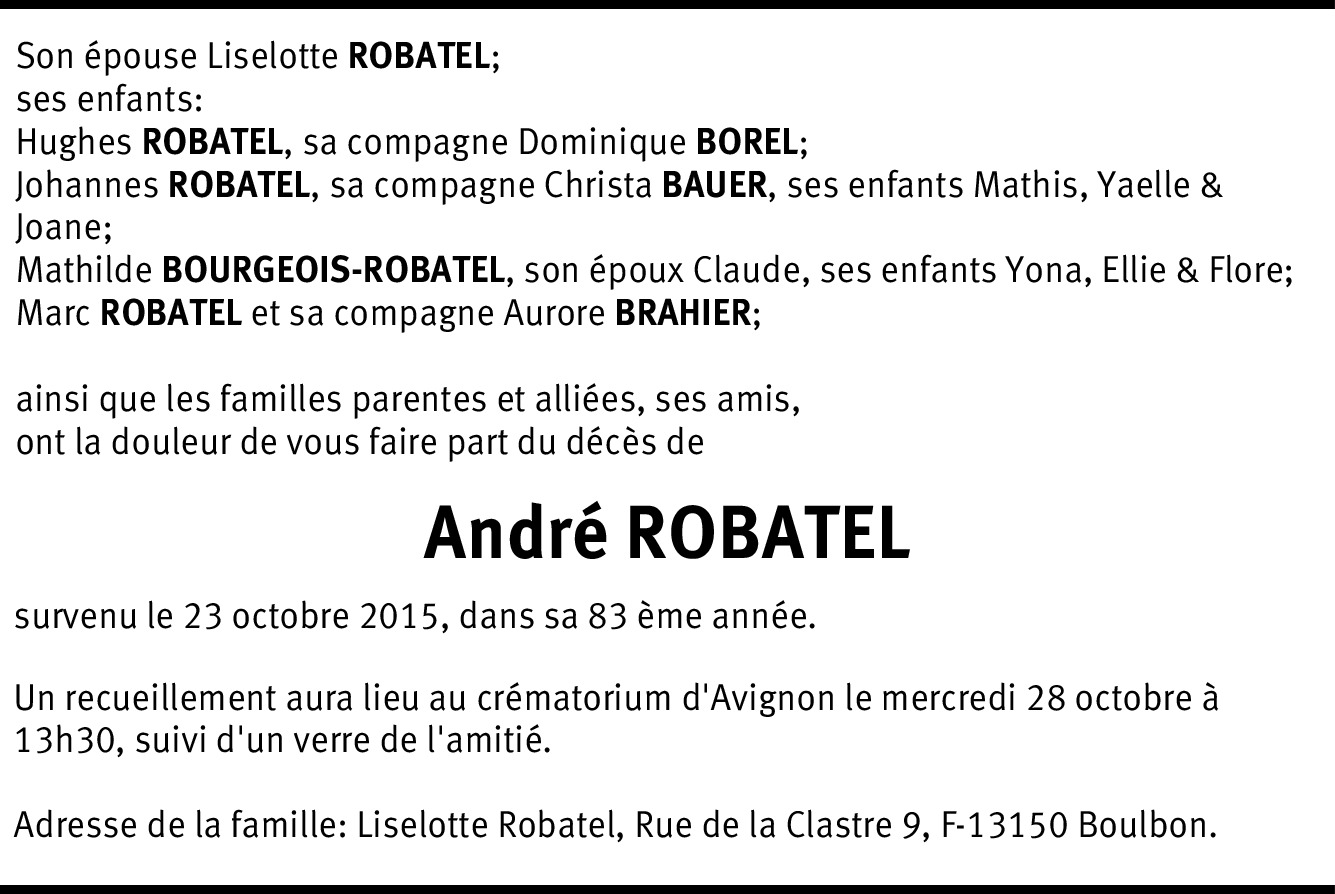 Son épouse Liselotte ROBATEL;
ses enfants:
Hughes ROBATEL, sa compagne Dominique BOREL;
Johannes ROBATEL, sa compagne Christa BAUER, ses enfants Mathis, Yaelle & Joane;
Mathilde BOURGEOIS-ROBATEL, son époux Claude, ses enfants Yona, Ellie & Flore;
Marc ROBATEL et sa compagne Aurore BRAHIER;

ainsi que les familles parentes et alliées, ses amis,
ont la douleur de vous faire part du décès de

André ROBATEL

survenu le 23 octobre 2015, dans sa 83 ème année.

Un recueillement aura lieu au crématorium d'Avignon le mercredi 28 octobre à 13h30, suivi d'un verre de l'amitié.

Adresse de la famille: Liselotte Robatel, Rue de la Clastre 9, F-13150 Boulbon.